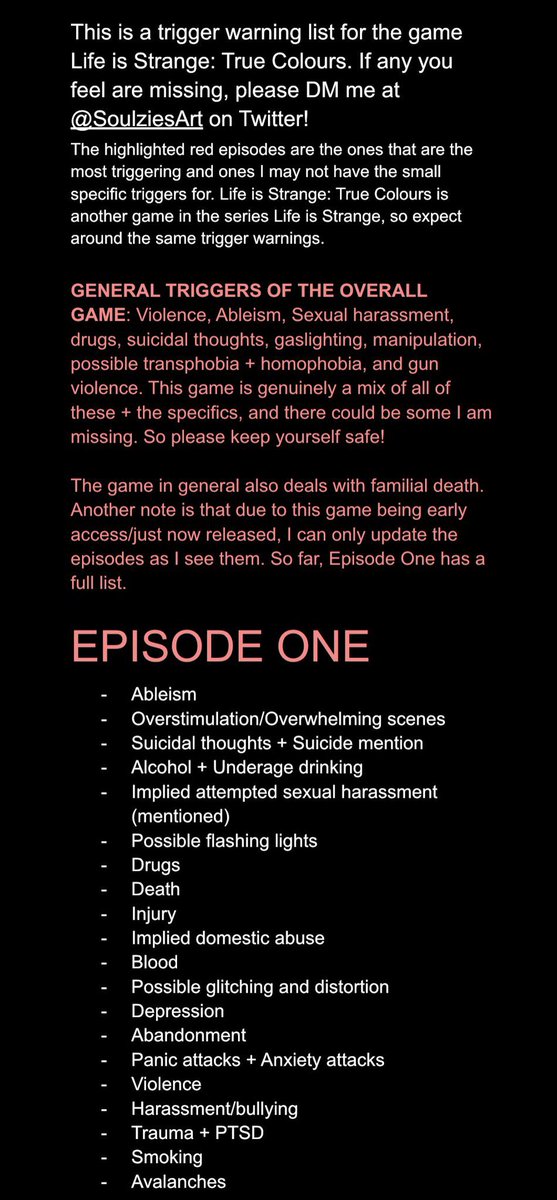 This is a trigger warning list for the game Life is Strange: True Colours. If any you feel are missing, please DM me at @SoulziesArt on Twitter!

The highlighted red episodes are the ones that are the most triggering and ones I may not have the small specific triggers for. Life is Strange: True Colours is another game in the series Life is Strange, so expect around the same trigger warnings.

GENERAL TRIGGERS OF THE OVERALL GAME: Violence, Ableism, Sexual harassment, drugs, suicidal thoughts, gaslighting, manipulation, possible transphobia + homophobia, and gun violence. This game is genuinely a mix of all of these + the specifics, and there could be some I am missing. So please keep yourself safe!

The game in general also deals with familial death. Another note is that due to this game being early access/just now released, I can only update the episodes as I see them. So far, Episode One has a full list.

EPISODE ONE

- Ableism
- Overstimulation/Overwhelming scenes
- Suicidal thoughts + Suicide mention
- Alcohol + Underage drinking
- Implied attempted sexual harassment (mentioned)
- Possible flashing lights
- Drugs
- Death
- Injury
- Implied domestic abuse
- Blood
- Possible glitching and distortion
- Depression
- Abandonment
- Panic attacks + Anxiety attacks
- Violence
- Harassment/bullying
- Trauma + PTSD
- Smoking
- Avalanches